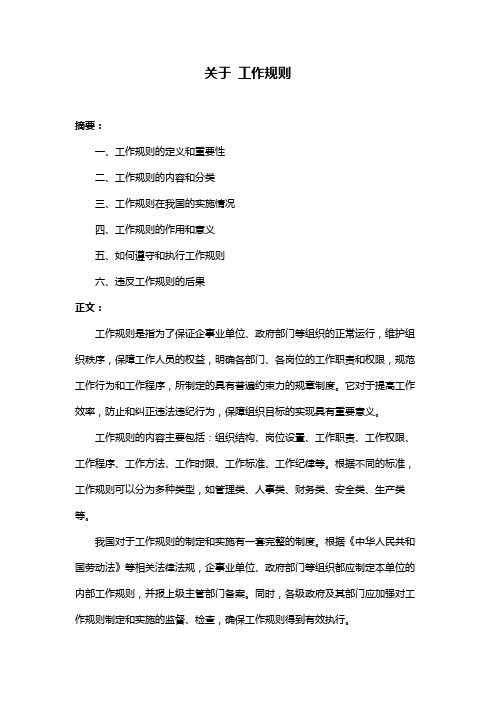 关于 工作规则

摘要：

一、工作规则的定义和重要性

二、工作规则的内容和分类

三、工作规则在我国的实施情况

四、工作规则的作用和意义

五、如何遵守和执行工作规则

六、违反工作规则的后果

正文：

工作规则是指为了保证企事业单位、政府部门等组织的正常运行，维护组织秩序，保障工作人员的权益，明确各部门、各岗位的工作职责和权限，规范工作行为和工作程序，所制定的具有普遍约束力的规章制度。它对于提高工作效率，防止和纠正违法违纪行为，保障组织目标的实现具有重要意义。

工作规则的内容主要包括：组织结构、岗位设置、工作职责、工作权限、工作程序、工作方法、工作时限、工作标准、工作纪律等。根据不同的标准，工作规则可以分为多种类型，如管理类、人事类、财务类、安全类、生产类等。

我国对于工作规则的制定和实施有一套完整的制度。根据《中华人民共和国劳动法》等相关法律法规，企事业单位、政府部门等组织都应制定本单位的内部工作规则，并报上级主管部门备案。同时，各级政府及其部门应加强对工作规则制定和实施的监督、检查，确保工作规则得到有效执行。